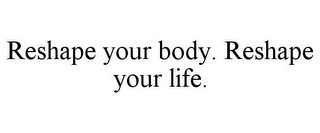 Reshape your body. Reshape your life.